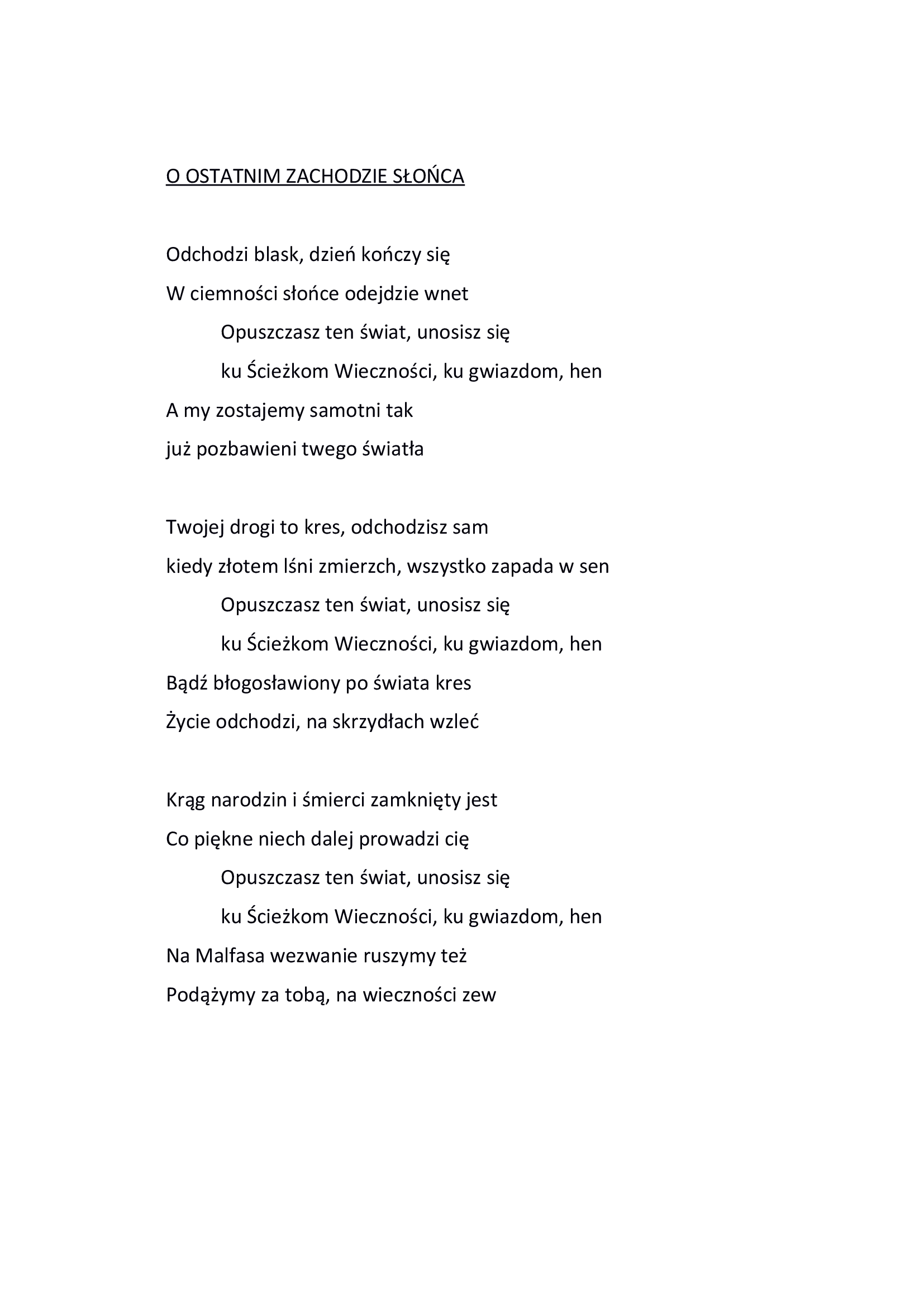 O OSTATNIM ZACHODZIE SŁOŃCA

Odchodzi blask, dzień kończy się
W ciemności słońce odejdzie wnet
Opuszczasz ten świat, unosisz się
ku Ścieżkom Wieczności, ku gwiazdom, hen
A my zostajemy samotni tak
już pozbawieni twego światła

Twojej drogi to kres, odchodzisz sam
kiedy złotem lśni zmierzch, wszystko zapada w sen
Opuszczasz ten świat, unosisz się
ku Ścieżkom Wieczności, ku gwiazdom, hen
Bądź błogosławiony po świata kres
Życie odchodzi, na skrzydłach wzleć

Krąg narodzin i śmierci zamknięty jest
Co piękne niech dalej prowadzi cię
Opuszczasz ten świat, unosisz się
ku Ścieżkom Wieczności, ku gwiazdom, hen
Na Malfasa wezwanie ruszymy też
Podążymy za tobą, na wieczności zew